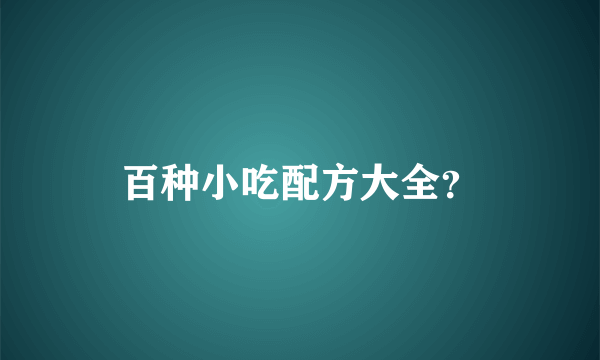 百种小吃配方大全?